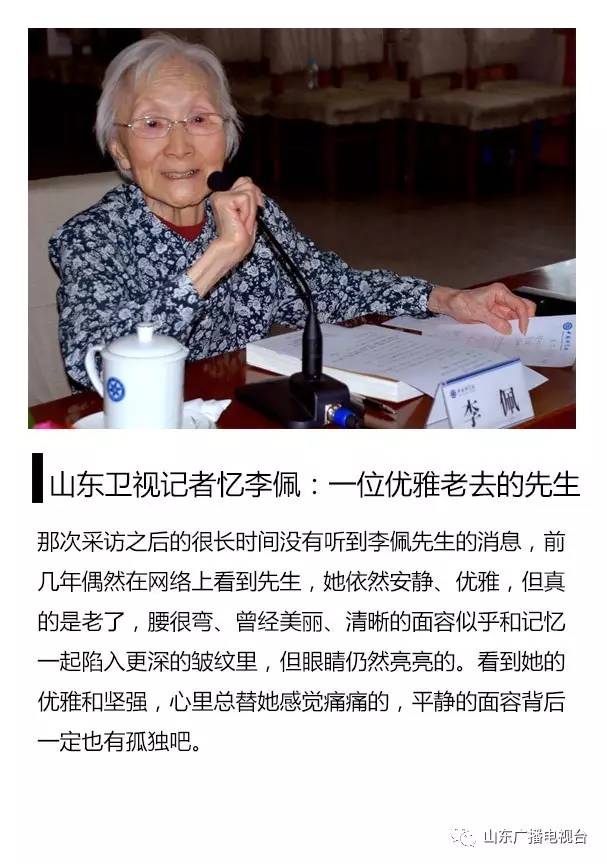 李佩

山东卫视记者忆李佩：一位优雅老去的先生

那次采访之后的很长时间没有听到李佩先生的消息，前几年偶然在网络上看到先生，她依然安静、优雅，但真的是老了，腰很弯、曾经美丽、清晰的面容似乎和记忆一起陷入更深的皱纹里，但眼睛仍然亮亮的。看到她的优雅和坚强，心里总替她感觉痛痛的，平静的面容背后一定也有孤独吧。

山东广播电视台